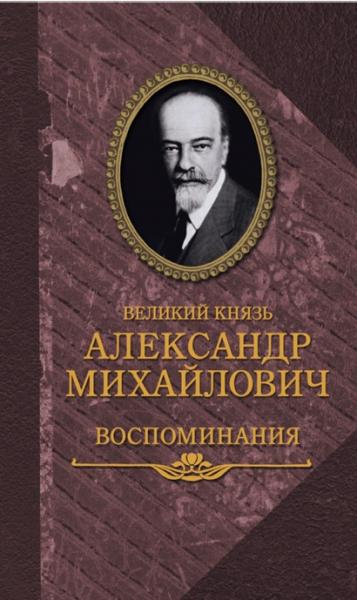 ВЕЛИКИЙ КНЯЗЬ
АЛЕКСАНДР МИХАЙЛОВИЧ
ВОСПОМИНАНИЯ